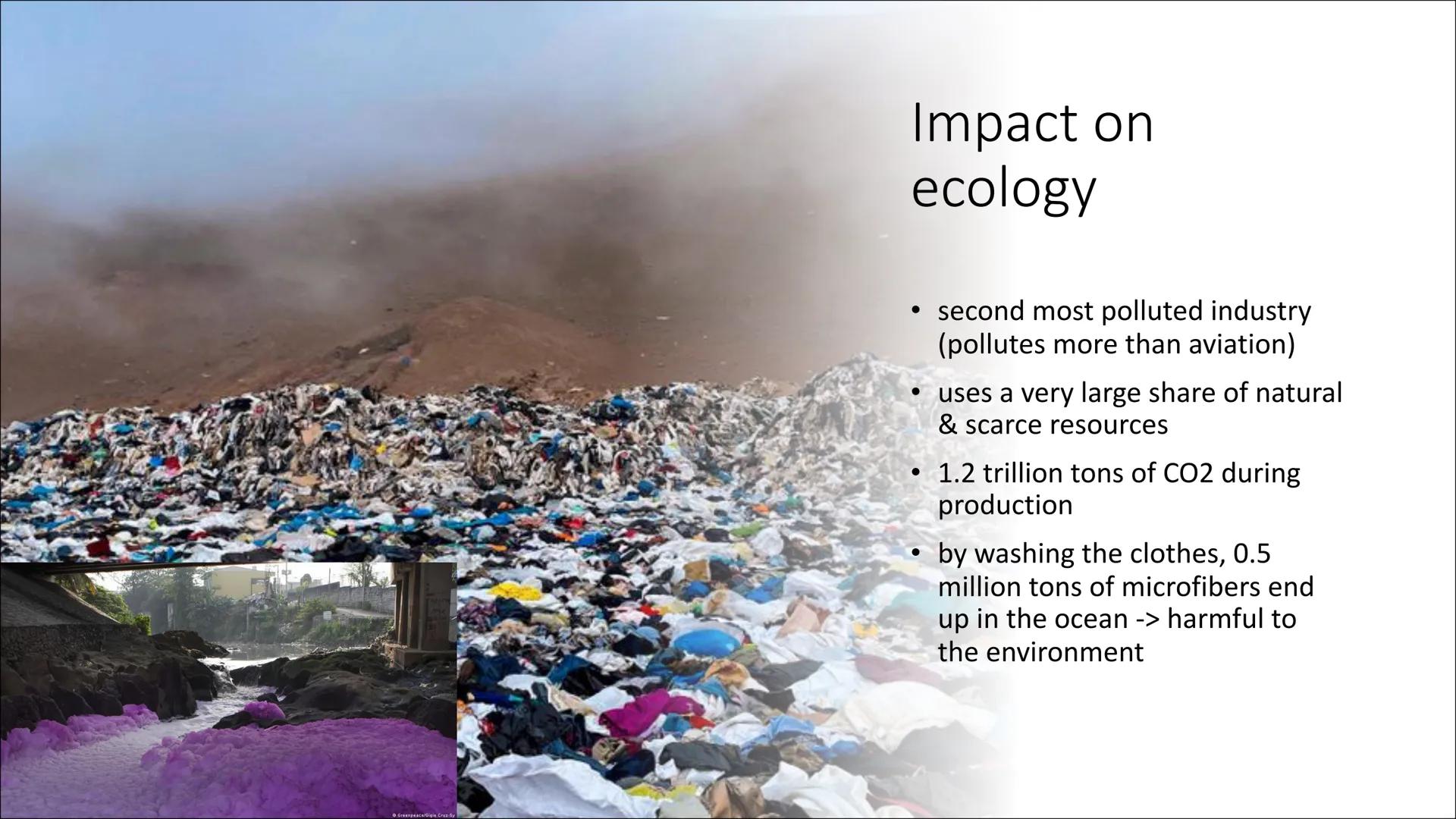 Impact on ecology

• second most polluted industry (pollutes more than aviation)
• uses a very large share of natural & scarce resources
• 1.2 trillion tons of CO2 during production
• by washing the clothes, 0.5 million tons of microfibers end up in the ocean -> harmful to the environment

© Greenpeace/Gigie Cruz-Sy